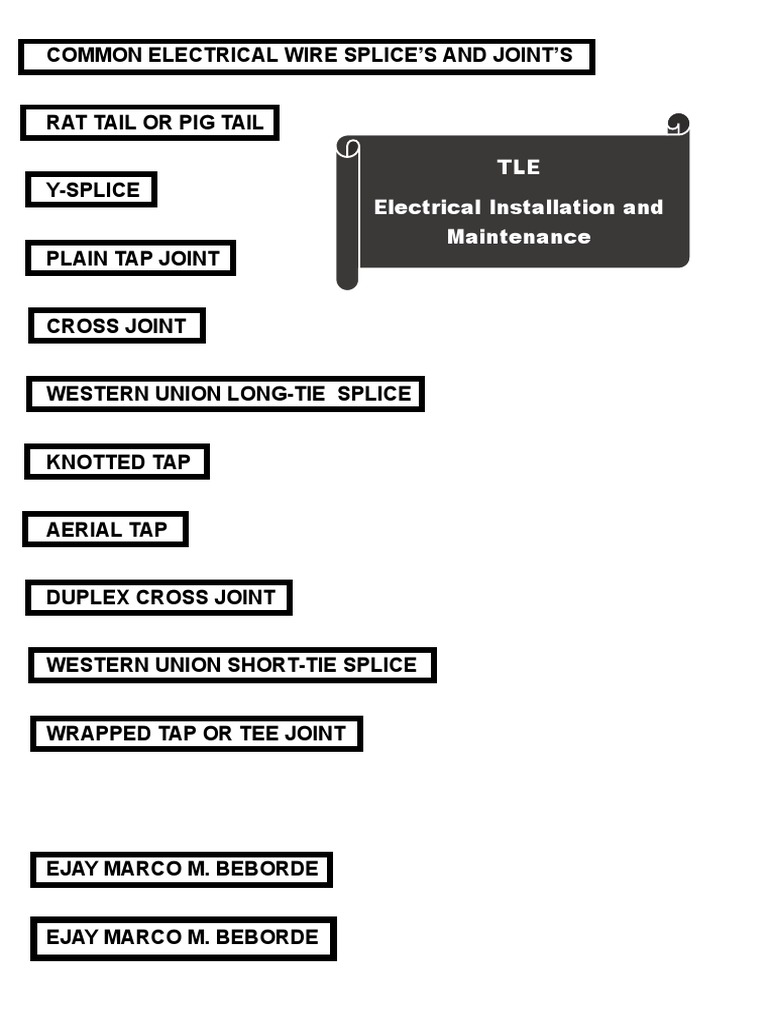 COMMON ELECTRICAL WIRE SPLICE'S AND JOINT'S

RAT TAIL OR PIG TAIL

TLE

Electrical Installation and Maintenance

Y-SPLICE

PLAIN TAP JOINT

CROSS JOINT

WESTERN UNION LONG-TIE SPLICE

KNOTTED TAP

AERIAL TAP

DUPLEX CROSS JOINT

WESTERN UNION SHORT-TIE SPLICE

WRAPPED TAP OR TEE JOINT

EJAY MARCO M. BEBORDE

EJAY MARCO M. BEBORDE